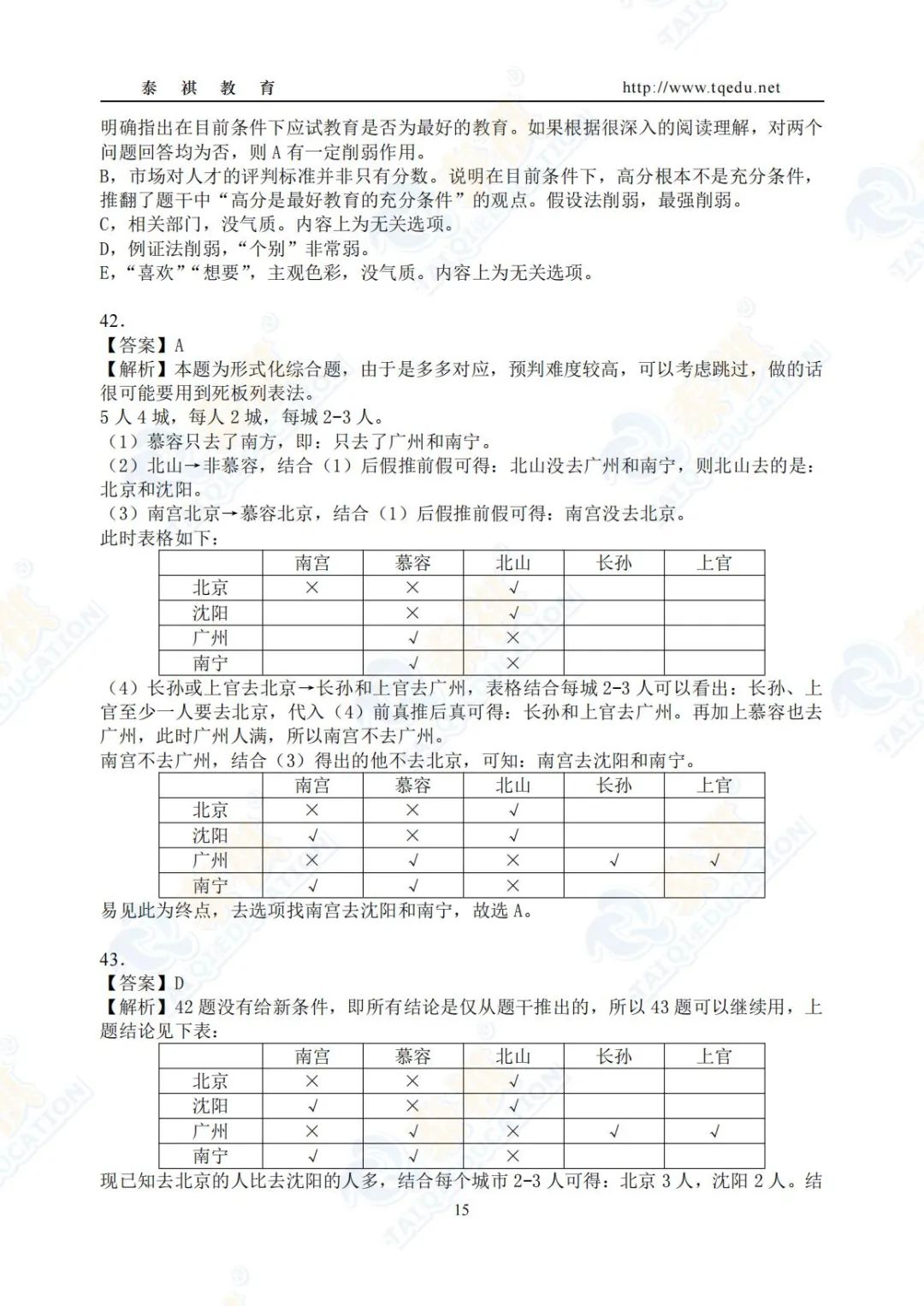 泰 祺 教 育 http://www.tqedu.net

明确指出在目前条件下应试教育是否为最好的教育。如果根据很深入的阅读理解，对两个问题回答均为否，则 A 有一定削弱作用。
B，市场对人才的评判标准并非只有分数。说明在目前条件下，高分根本不是充分条件，推翻了题干中“高分是最好教育的充分条件”的观点。假设法削弱，最强削弱。
C，相关部门，没气质。内容上为无关选项。
D，例证法削弱，“个别”非常弱。
E，“喜欢”“想要”，主观色彩，没气质。内容上为无关选项。

42.
【答案】A
【解析】本题为形式化综合题，由于是多多对应，预判难度较高，可以考虑跳过，做的话很可能要用到死板列表法。
5 人 4 城，每人 2 城，每城 2-3 人。
（1）慕容只去了南方，即：只去了广州和南宁。
（2）北山→非慕容，结合（1）后假推前假可得：北山没去广州和南宁，则北山去的是：北京和沈阳。
（3）南宫北京→慕容北京，结合（1）后假推前假可得：南宫没去北京。
此时表格如下：

| | 南宫 | 慕容 | 北山 | 长孙 | 上官 |
|---|---|---|---|---|---|
| 北京 | × | × | √ | | |
| 沈阳 | | × | √ | | |
| 广州 | | √ | × | | |
| 南宁 | | √ | × | | |

（4）长孙或上官去北京→长孙和上官去广州，表格结合每城 2-3 人可以看出：长孙、上官至少一人要去北京，代入（4）前真推后真可得：长孙和上官去广州。再加上慕容也去广州，此时广州人满，所以南宫不去广州。
南宫不去广州，结合（3）得出的他不去北京，可知：南宫去沈阳和南宁。

| | 南宫 | 慕容 | 北山 | 长孙 | 上官 |
|---|---|---|---|---|---|
| 北京 | × | × | √ | | |
| 沈阳 | √ | × | √ | | |
| 广州 | × | √ | × | √ | √ |
| 南宁 | √ | √ | × | | |

易见此为终点，去选项找南宫去沈阳和南宁，故选 A。

43.
【答案】D
【解析】42 题没有给新条件，即所有结论是仅从题干推出的，所以 43 题可以继续用，上题结论见下表：

| | 南宫 | 慕容 | 北山 | 长孙 | 上官 |
|---|---|---|---|---|---|
| 北京 | × | × | √ | | |
| 沈阳 | √ | × | √ | | |
| 广州 | × | √ | × | √ | √ |
| 南宁 | √ | √ | × | | |

现已知去北京的人比去沈阳的人多，结合每个城市 2-3 人可得：北京 3 人，沈阳 2 人。结
15